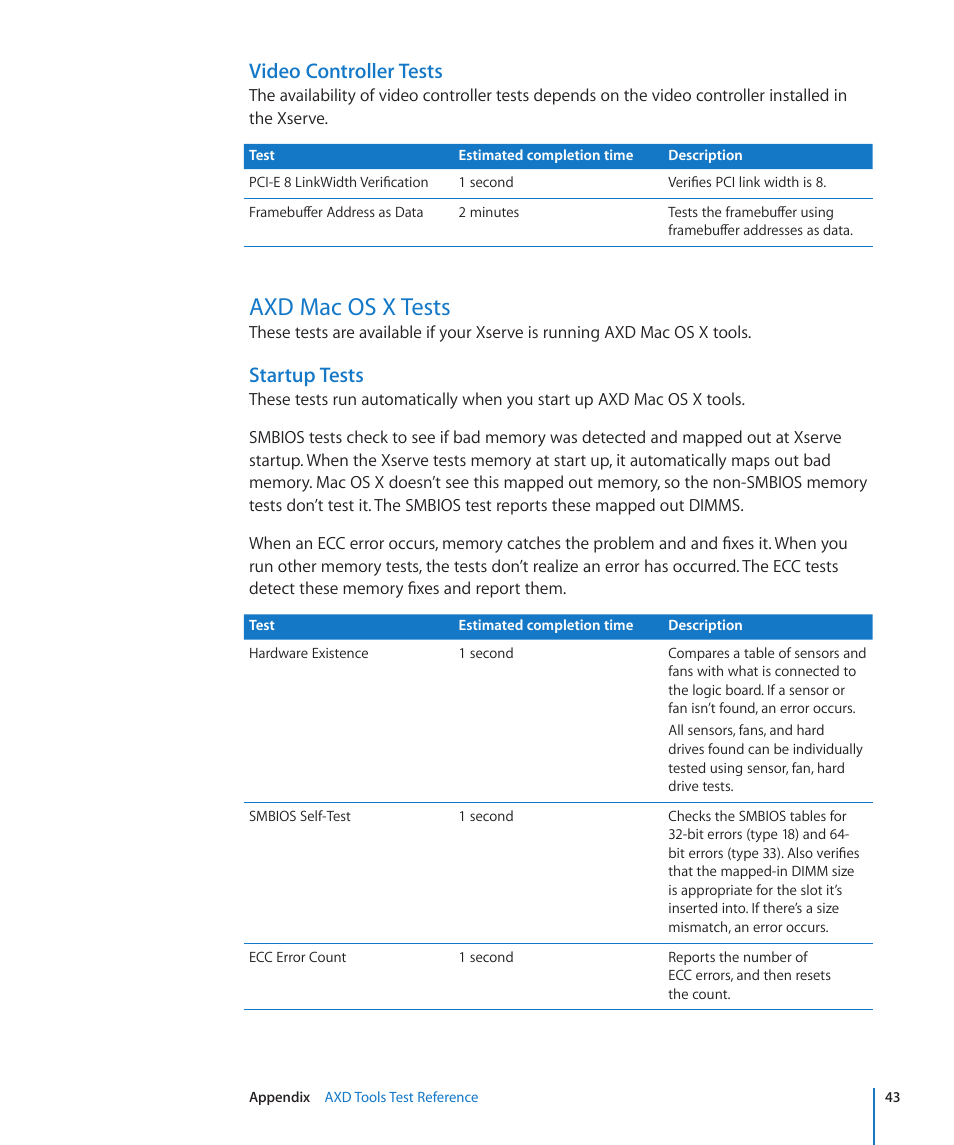 Video Controller Tests
The availability of video controller tests depends on the video controller installed in the Xserve.

| Test | Estimated completion time | Description |
|---|---|---|
| PCI-E 8 LinkWidth Verification | 1 second | Verifies PCI link width is 8. |
| Framebuffer Address as Data | 2 minutes | Tests the framebuffer using framebuffer addresses as data. |

AXD Mac OS X Tests
These tests are available if your Xserve is running AXD Mac OS X tools.

Startup Tests
These tests run automatically when you start up AXD Mac OS X tools.

SMBIOS tests check to see if bad memory was detected and mapped out at Xserve startup. When the Xserve tests memory at start up, it automatically maps out bad memory. Mac OS X doesn't see this mapped out memory, so the non-SMBIOS memory tests don't test it. The SMBIOS test reports these mapped out DIMMS.

When an ECC error occurs, memory catches the problem and and fixes it. When you run other memory tests, the tests don't realize an error has occurred. The ECC tests detect these memory fixes and report them.

| Test | Estimated completion time | Description |
|---|---|---|
| Hardware Existence | 1 second | Compares a table of sensors and fans with what is connected to the logic board. If a sensor or fan isn't found, an error occurs. All sensors, fans, and hard drives found can be individually tested using sensor, fan, hard drive tests. |
| SMBIOS Self-Test | 1 second | Checks the SMBIOS tables for 32-bit errors (type 18) and 64-bit errors (type 33). Also verifies that the mapped-in DIMM size is appropriate for the slot it's inserted into. If there's a size mismatch, an error occurs. |
| ECC Error Count | 1 second | Reports the number of ECC errors, and then resets the count. |

Appendix AXD Tools Test Reference 43